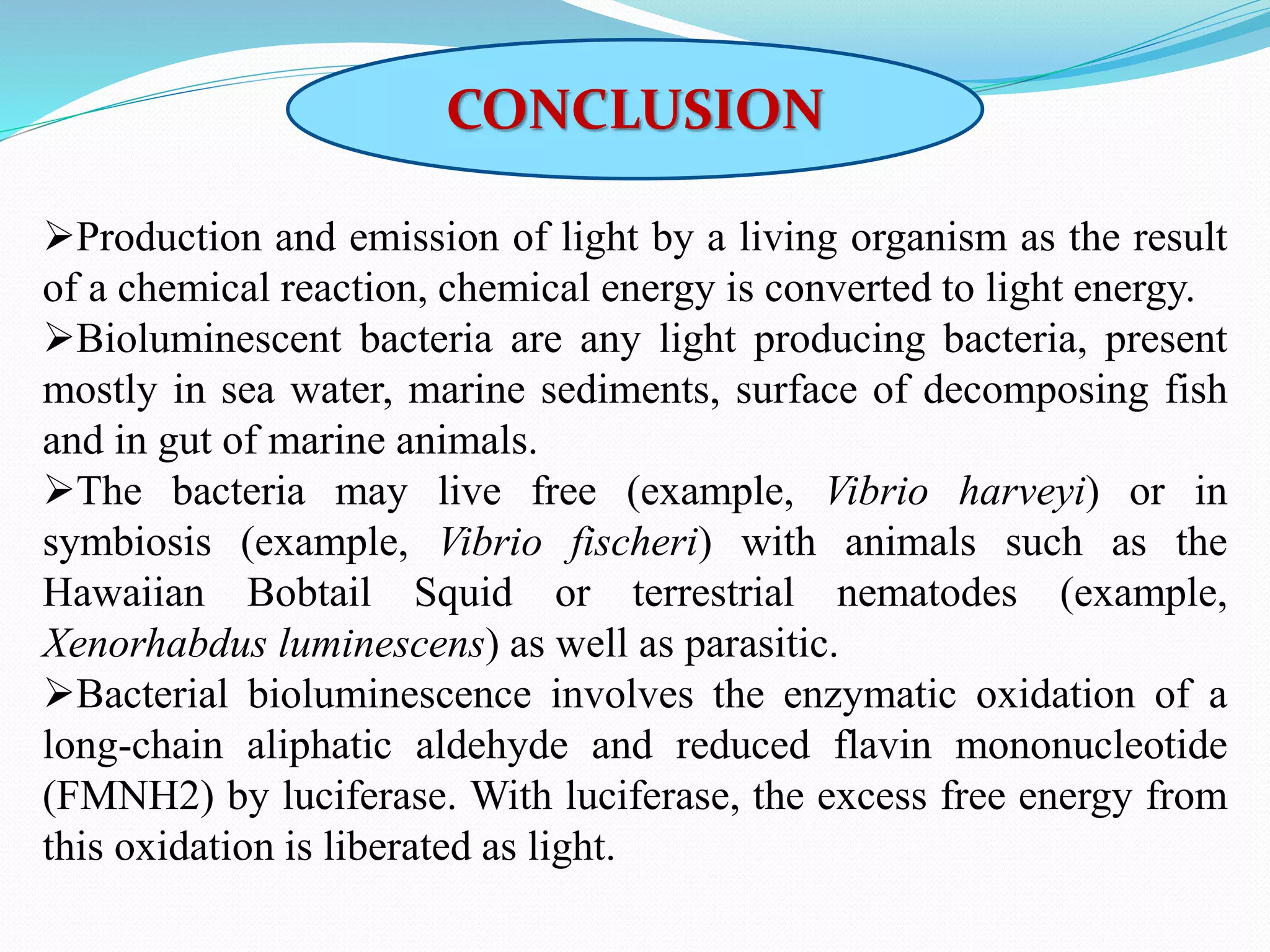 CONCLUSION

➢Production and emission of light by a living organism as the result of a chemical reaction, chemical energy is converted to light energy.

➢Bioluminescent bacteria are any light producing bacteria, present mostly in sea water, marine sediments, surface of decomposing fish and in gut of marine animals.

➢The bacteria may live free (example, Vibrio harveyi) or in symbiosis (example, Vibrio fischeri) with animals such as the Hawaiian Bobtail Squid or terrestrial nematodes (example, Xenorhabdus luminescens) as well as parasitic.

➢Bacterial bioluminescence involves the enzymatic oxidation of a long-chain aliphatic aldehyde and reduced flavin mononucleotide (FMNH2) by luciferase. With luciferase, the excess free energy from this oxidation is liberated as light.